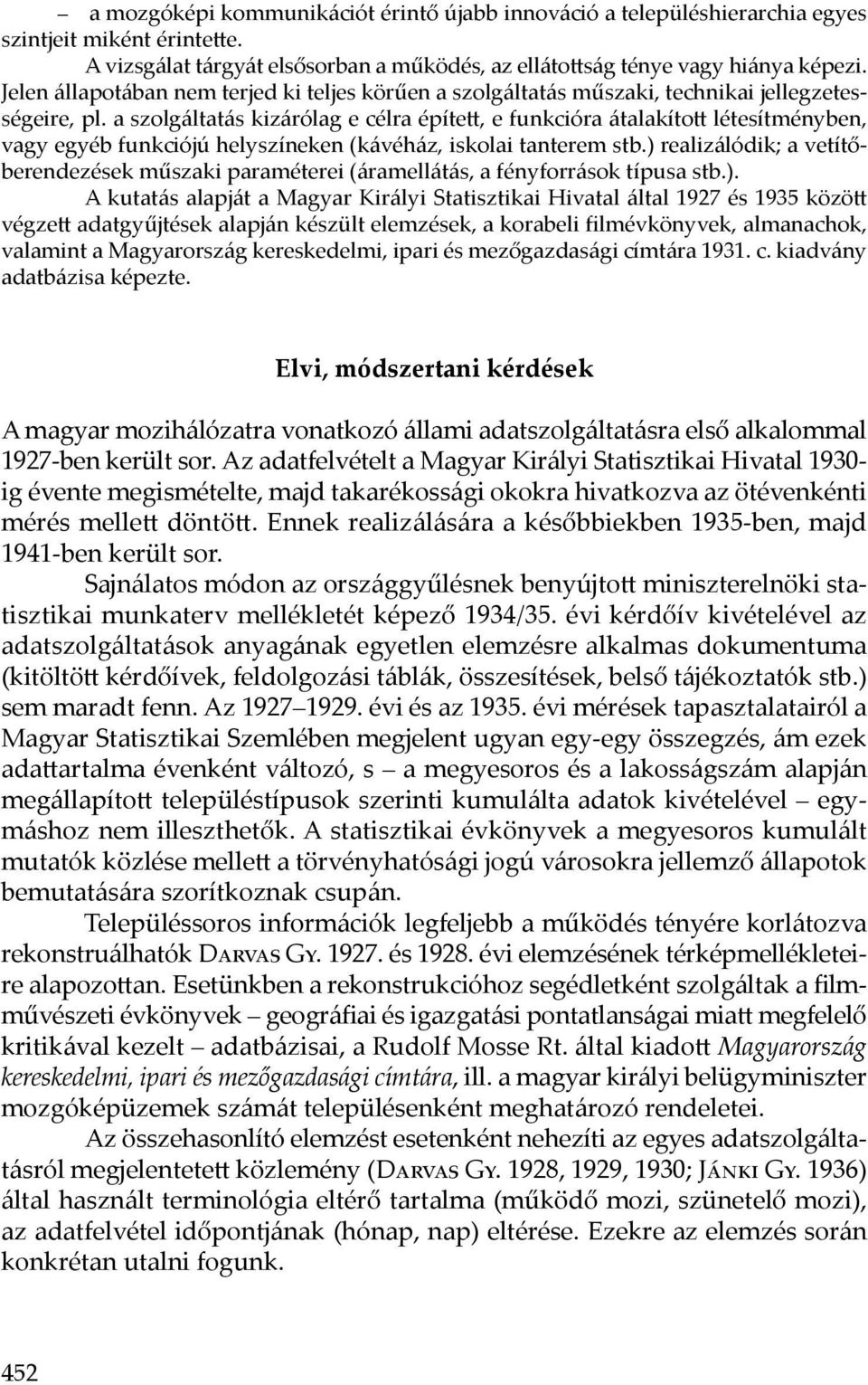 – a mozgóképi kommunikációt érintő újabb innováció a településhierarchia egyes szintjeit miként érintette.

A vizsgálat tárgyát elsősorban a működés, az ellátottság ténye vagy hiánya képezi. Jelen állapotában nem terjed ki teljes körűen a szolgáltatás műszaki, technikai jellegzetességeire, pl. a szolgáltatás kizárólag e célra épített, e funkcióra átalakított létesítményben, vagy egyéb funkciójú helyszíneken (kávéház, iskolai tanterem stb.) realizálódik; a vetítőberendezések műszaki paraméterei (áramellátás, a fényforrások típusa stb.).

A kutatás alapját a Magyar Királyi Statisztikai Hivatal által 1927 és 1935 között végzett adatgyűjtések alapján készült elemzések, a korabeli filmévkönyvek, almanachok, valamint a Magyarország kereskedelmi, ipari és mezőgazdasági címtára 1931. c. kiadvány adatbázisa képezte.

Elvi, módszertani kérdések

A magyar mozihálózatra vonatkozó állami adatszolgáltatásra első alkalommal 1927-ben került sor. Az adatfelvételt a Magyar Királyi Statisztikai Hivatal 1930-ig évente megismételte, majd takarékossági okokra hivatkozva az ötévenkénti mérés mellett döntött. Ennek realizálására a későbbiekben 1935-ben, majd 1941-ben került sor.

Sajnálatos módon az országgyűlésnek benyújtott miniszterelnöki statisztikai munkaterv mellékletét képező 1934/35. évi kérdőív kivételével az adatszolgáltatások anyagának egyetlen elemzésre alkalmas dokumentuma (kitöltött kérdőívek, feldolgozási táblák, összesítések, belső tájékoztatók stb.) sem maradt fenn. Az 1927–1929. évi és az 1935. évi mérések tapasztalatairól a Magyar Statisztikai Szemlében megjelent ugyan egy-egy összegzés, ám ezek adattartalma évenként változó, s – a megyesoros és a lakosságszám alapján megállapított településtípusok szerinti kumulálta adatok kivételével – egymáshoz nem illeszthetők. A statisztikai évkönyvek a megyesoros kumulált mutatók közlése mellett a törvényhatósági jogú városokra jellemző állapotok bemutatására szorítkoznak csupán.

Településsoros információk legfeljebb a működés tényére korlátozva rekonstruálhatók Darvas Gy. 1927. és 1928. évi elemzésének térképmellékleteire alapozottan. Esetünkben a rekonstrukcióhoz segédletként szolgáltak a filmművészeti évkönyvek – geográfiai és igazgatási pontatlanságai miatt megfelelő kritikával kezelt – adatbázisai, a Rudolf Mosse Rt. által kiadott Magyarország kereskedelmi, ipari és mezőgazdasági címtára, ill. a magyar királyi belügyminiszter mozgóképüzemek számát településenként meghatározó rendeletei.

Az összehasonlító elemzést esetenként nehezíti az egyes adatszolgáltatásról megjelentetett közlemény (Darvas Gy. 1928, 1929, 1930; Jánki Gy. 1936) által használt terminológia eltérő tartalma (működő mozi, szünetelő mozi), az adatfelvétel időpontjának (hónap, nap) eltérése. Ezekre az elemzés során konkrétan utalni fogunk.

452